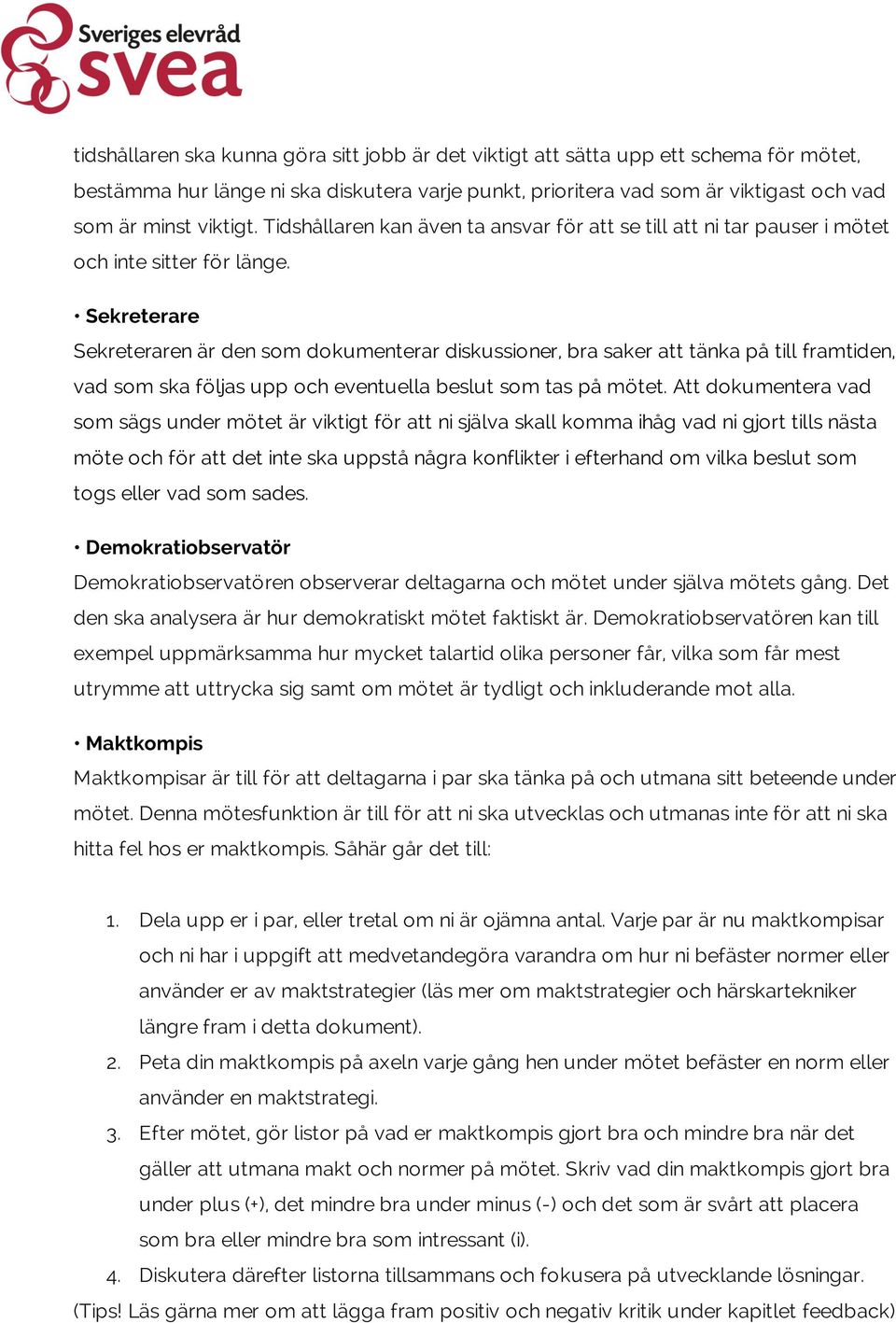 Sveriges elevråd
svea

tidshållaren ska kunna göra sitt jobb är det viktigt att sätta upp ett schema för mötet, bestämma hur länge ni ska diskutera varje punkt, prioritera vad som är viktigast och vad som är minst viktigt. Tidshållaren kan även ta ansvar för att se till att ni tar pauser i mötet och inte sitter för länge.

• Sekreterare
Sekreteraren är den som dokumenterar diskussioner, bra saker att tänka på till framtiden, vad som ska följas upp och eventuella beslut som tas på mötet. Att dokumentera vad som sägs under mötet är viktigt för att ni själva skall komma ihåg vad ni gjort tills nästa möte och för att det inte ska uppstå några konflikter i efterhand om vilka beslut som togs eller vad som sades.

• Demokratiobservatör
Demokratiobservatören observerar deltagarna och mötet under själva mötets gång. Det den ska analysera är hur demokratiskt mötet faktiskt är. Demokratiobservatören kan till exempel uppmärksamma hur mycket talartid olika personer får, vilka som får mest utrymme att uttrycka sig samt om mötet är tydligt och inkluderande mot alla.

• Maktkompis
Maktkompisar är till för att deltagarna i par ska tänka på och utmana sitt beteende under mötet. Denna mötesfunktion är till för att ni ska utvecklas och utmanas inte för att ni ska hitta fel hos er maktkompis. Såhär går det till:

1. Dela upp er i par, eller tretal om ni är ojämna antal. Varje par är nu maktkompisar och ni har i uppgift att medvetandegöra varandra om hur ni befäster normer eller använder er av maktstrategier (läs mer om maktstrategier och härskartekniker längre fram i detta dokument).
2. Peta din maktkompis på axeln varje gång hen under mötet befäster en norm eller använder en maktstrategi.
3. Efter mötet, gör listor på vad er maktkompis gjort bra och mindre bra när det gäller att utmana makt och normer på mötet. Skriv vad din maktkompis gjort bra under plus (+), det mindre bra under minus (-) och det som är svårt att placera som bra eller mindre bra som intressant (i).
4. Diskutera därefter listorna tillsammans och fokusera på utvecklande lösningar.
(Tips! Läs gärna mer om att lägga fram positiv och negativ kritik under kapitlet feedback)